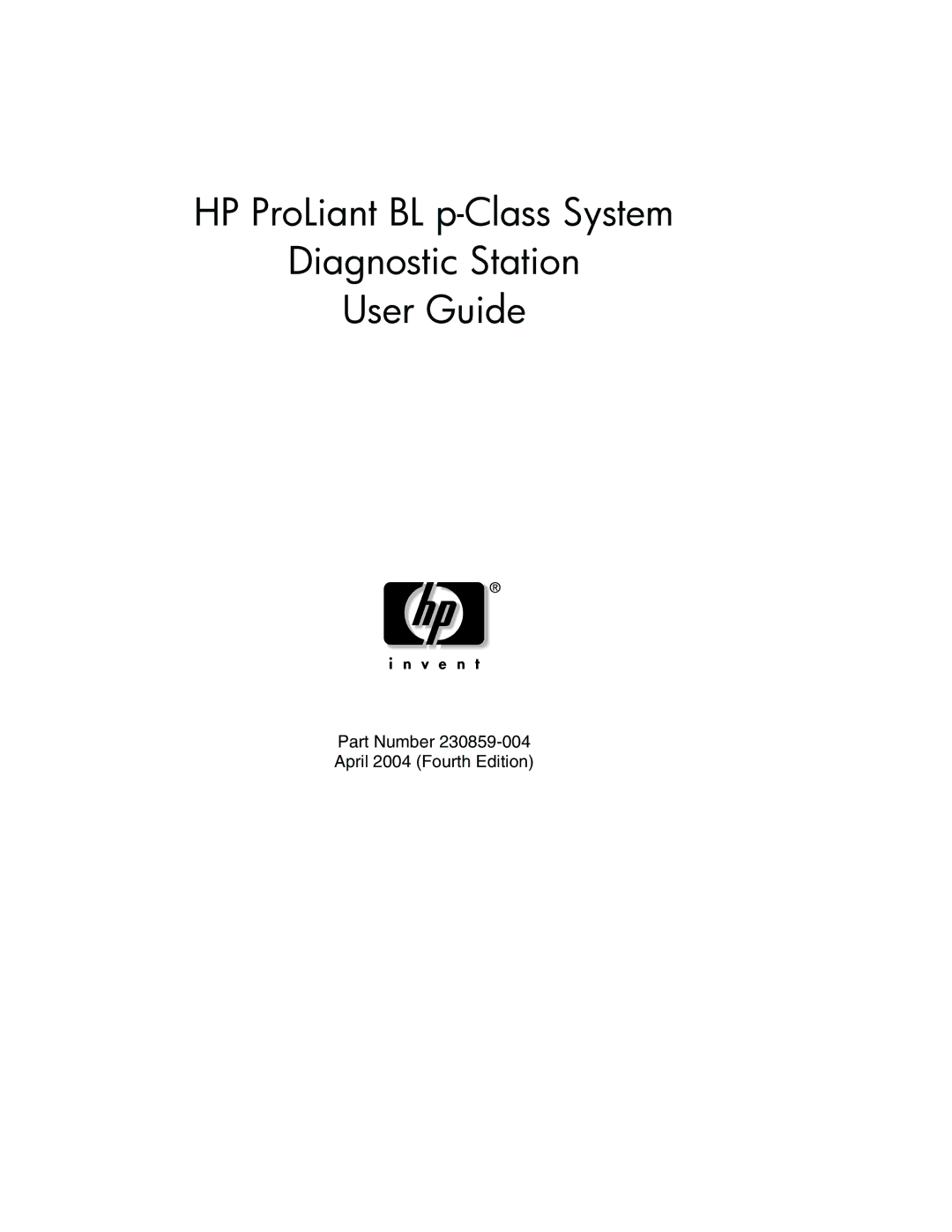 HP ProLiant BL p-Class System
Diagnostic Station
User Guide

hp ®

invent

Part Number 230859-004
April 2004 (Fourth Edition)